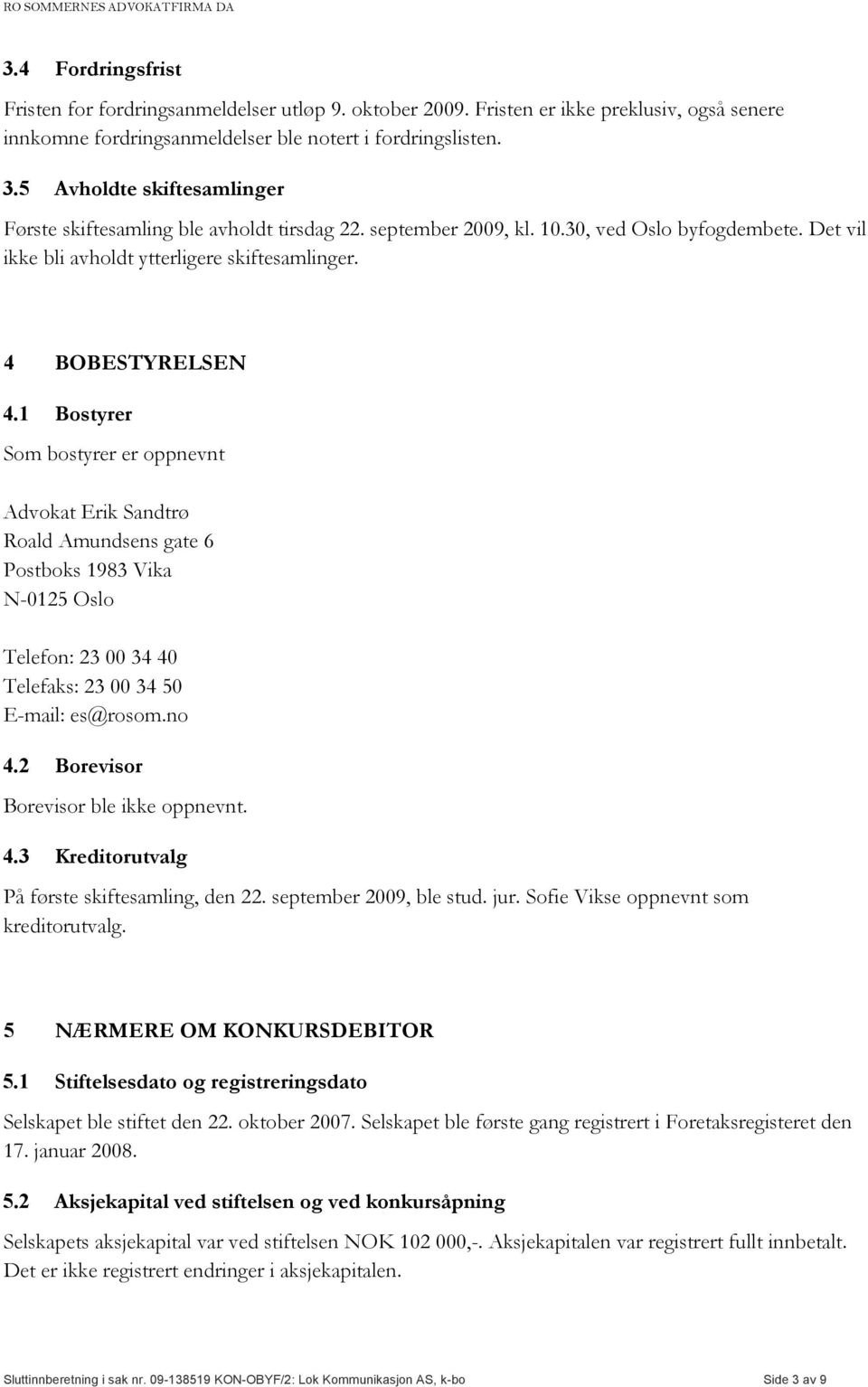 RO SOMMERNES ADVOKATFIRMA DA

3.4 Fordringsfrist

Fristen for fordringsanmeldelser utløp 9. oktober 2009. Fristen er ikke preklusiv, også senere innkomne fordringsanmeldelser ble notert i fordringslisten.

3.5 Avholdte skiftesamlinger

Første skiftesamling ble avholdt tirsdag 22. september 2009, kl. 10.30, ved Oslo byfogdembete. Det vil ikke bli avholdt ytterligere skiftesamlinger.

4 BOBESTYRELSEN

4.1 Bostyrer

Som bostyrer er oppnevnt

Advokat Erik Sandtrø
Roald Amundsens gate 6
Postboks 1983 Vika
N-0125 Oslo

Telefon: 23 00 34 40
Telefaks: 23 00 34 50
E-mail: es@rosom.no

4.2 Borevisor

Borevisor ble ikke oppnevnt.

4.3 Kreditorutvalg

På første skiftesamling, den 22. september 2009, ble stud. jur. Sofie Vikse oppnevnt som kreditorutvalg.

5 NÆRMERE OM KONKURSDEBITOR

5.1 Stiftelsesdato og registreringsdato

Selskapet ble stiftet den 22. oktober 2007. Selskapet ble første gang registrert i Foretaksregisteret den 17. januar 2008.

5.2 Aksjekapital ved stiftelsen og ved konkursåpning

Selskapets aksjekapital var ved stiftelsen NOK 102 000,-. Aksjekapitalen var registrert fullt innbetalt. Det er ikke registrert endringer i aksjekapitalen.

Sluttinnberetning i sak nr. 09-138519 KON-OBYF/2: Lok Kommunikasjon AS, k-bo Side 3 av 9